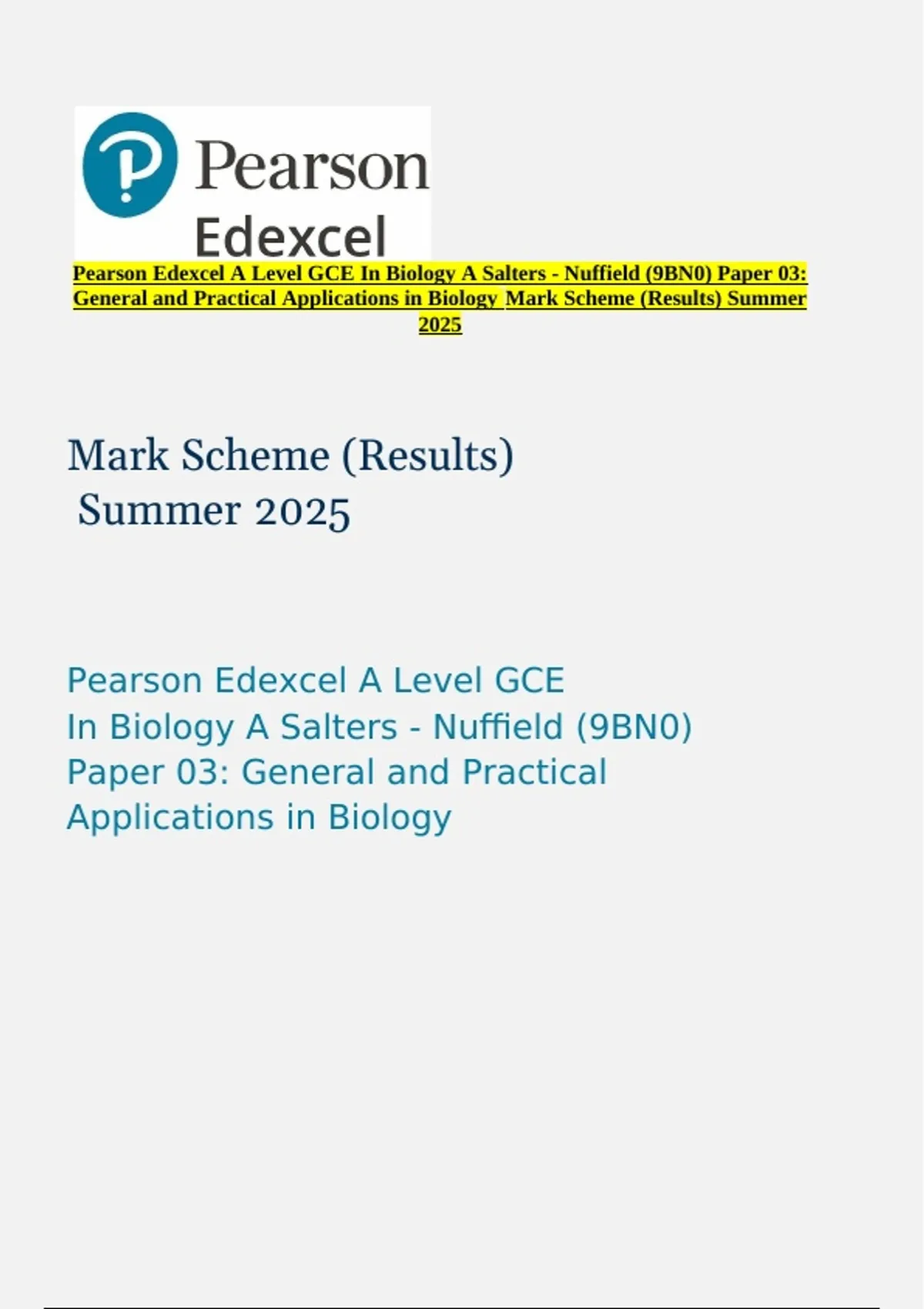 Pearson
Edexcel

Pearson Edexcel A Level GCE In Biology A Salters - Nuffield (9BN0) Paper 03: General and Practical Applications in Biology Mark Scheme (Results) Summer 2025

Mark Scheme (Results)
Summer 2025

Pearson Edexcel A Level GCE
In Biology A Salters - Nuffield (9BN0)
Paper 03: General and Practical Applications in Biology